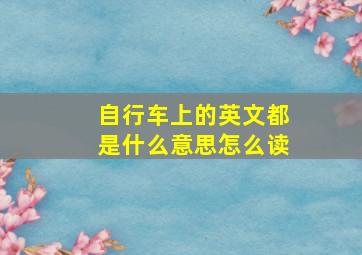 自行车上的英文都是什么意思怎么读